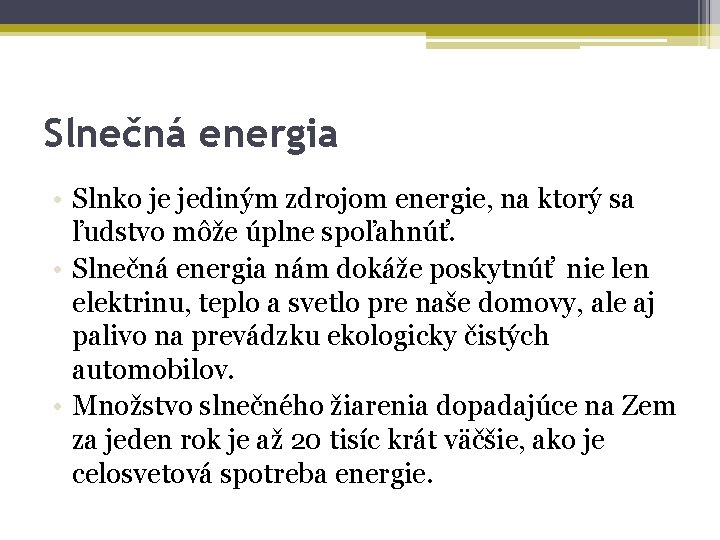 Slnečná energia

• Slnko je jediným zdrojom energie, na ktorý sa ľudstvo môže úplne spoľahnúť.
• Slnečná energia nám dokáže poskytnúť nie len elektrinu, teplo a svetlo pre naše domovy, ale aj palivo na prevádzku ekologicky čistých automobilov.
• Množstvo slnečného žiarenia dopadajúce na Zem za jeden rok je až 20 tisíc krát väčšie, ako je celosvetová spotreba energie.